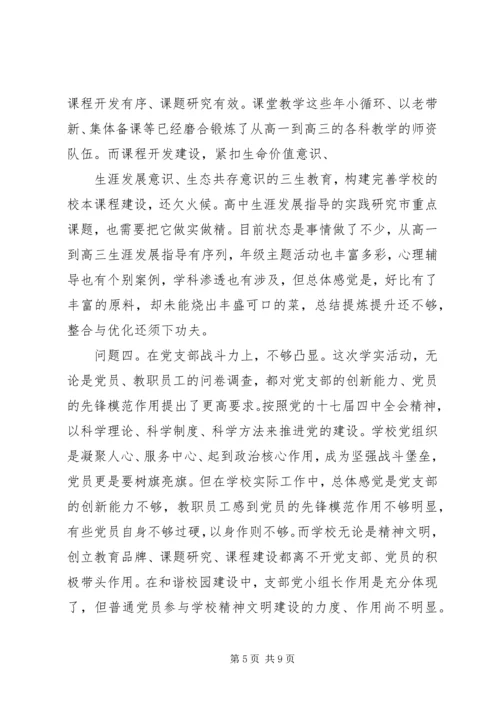 课程开发有序、课题研究有效。课堂教学这些年小循环、以老带新、集体备课等已经磨合锻炼了从高一到高三的各科教学的师资队伍。而课程开发建设，紧扣生命价值意识、

生涯发展意识、生态共存意识的三生教育，构建完善学校的校本课程建设，还欠火候。高中生涯发展指导的实践研究市重点课题，也需要把它做实做精。目前状态是事情做了不少，从高一到高三生涯发展指导有序列，年级主题活动也丰富多彩，心理辅导也有个别案例，学科渗透也有涉及，但总体感觉是，好比有了丰富的原料，却未能烧出丰盛可口的菜，总结提炼提升还不够，整合与优化还须下功夫。

问题四。在党支部战斗力上，不够凸显。这次学实活动，无论是党员、教职员工的问卷调查，都对党支部的创新能力、党员的先锋模范作用提出了更高要求。按照党的十七届四中全会精神，以科学理论、科学制度、科学方法来推进党的建设。学校党组织是凝聚人心、服务中心、起到政治核心作用，成为坚强战斗堡垒，党员更是要树旗亮旗。但在学校实际工作中，总体感觉是党支部的创新能力不够，教职员工感到党员的先锋模范作用不够明显，有些党员自身不够过硬，以身作则不够。而学校无论是精神文明，创立教育品牌、课题研究、课程建设都离不开党支部、党员的积极带头作用。在和谐校园建设中，支部党小组长作用是充分体现了，但普通党员参与学校精神文明建设的力度、作用尚不明显。

第 5 页 共 9 页